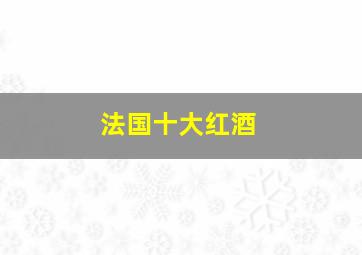 法国十大红酒